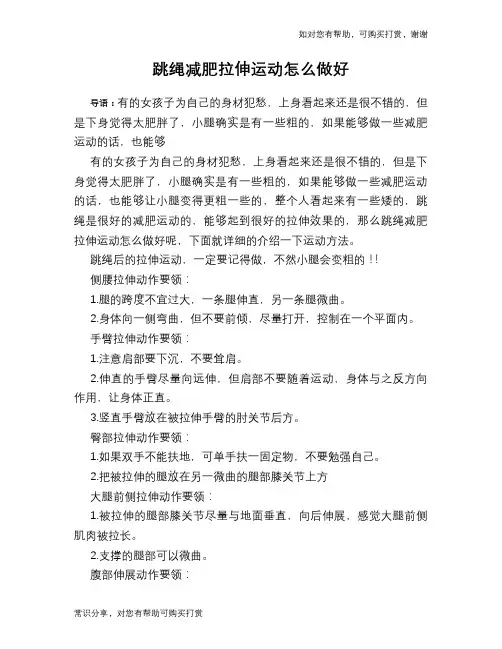 如对您有帮助，可购买打赏，谢谢

跳绳减肥拉伸运动怎么做好

导语：有的女孩子为自己的身材犯愁，上身看起来还是很不错的，但是下身觉得太肥胖了，小腿确实是有一些粗的，如果能够做一些减肥运动的话，也能够

有的女孩子为自己的身材犯愁，上身看起来还是很不错的，但是下身觉得太肥胖了，小腿确实是有一些粗的，如果能够做一些减肥运动的话，也能够让小腿变得更粗一些的，整个人看起来有一些矮的，跳绳是很好的减肥运动的，能够起到很好的拉伸效果的，那么跳绳减肥拉伸运动怎么做好呢，下面就详细的介绍一下运动方法。

跳绳后的拉伸运动，一定要记得做，不然小腿会变粗的！！

侧腰拉伸动作要领：

1.腿的跨度不宜过大，一条腿伸直，另一条腿微曲。

2.身体向一侧弯曲，但不要前倾，尽量打开，控制在一个平面内。

手臂拉伸动作要领：

1.注意肩部要下沉，不要耸肩。

2.伸直的手臂尽量向远伸，但肩部不要随着运动，身体与之反方向作用，让身体正直。

3.竖直手臂放在被拉伸手臂的肘关节后方。

臀部拉伸动作要领：

1.如果双手不能扶地，可单手扶一固定物，不要勉强自己。

2.把被拉伸的腿放在另一微曲的腿部膝关节上方

大腿前侧拉伸动作要领：

1.被拉伸的腿部膝关节尽量与地面垂直，向后伸展，感觉大腿前侧肌肉被拉长。

2.支撑的腿部可以微曲。

腹部伸展动作要领：

常识分享，对您有帮助可购买打赏